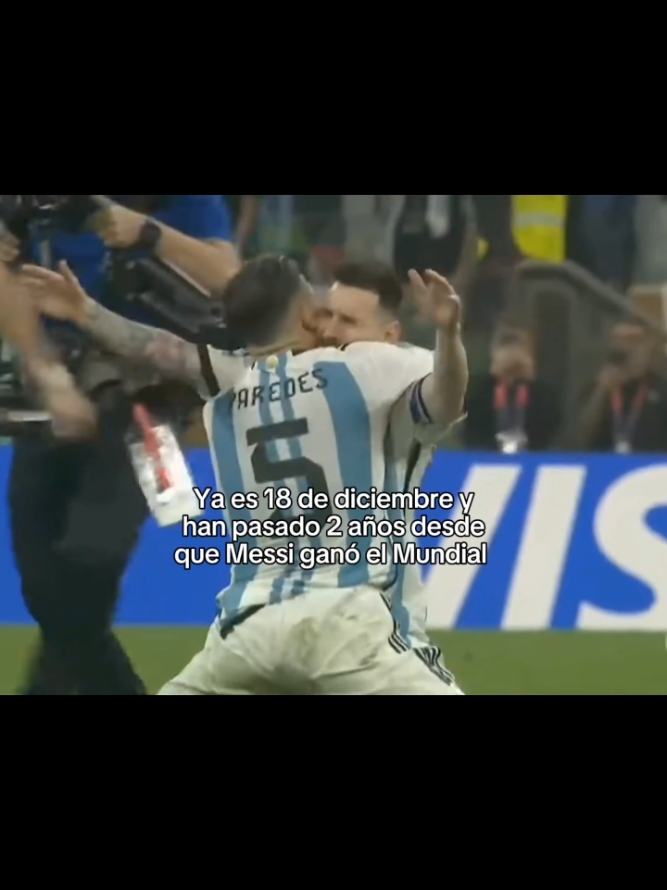 PAREDES
5

VIS

Ya es 18 de diciembre y han pasado 2 años desde que Messi ganó el Mundial